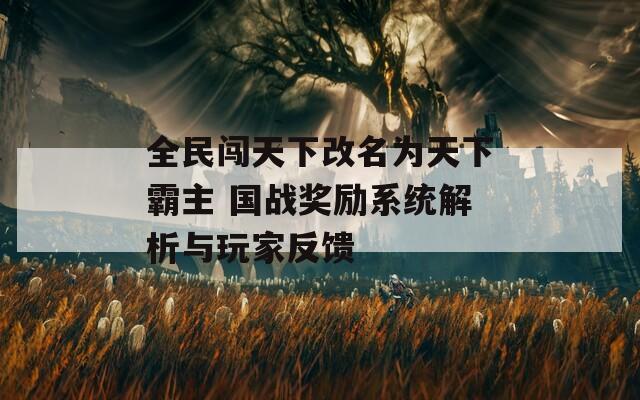 全民闯天下改名为天下霸主 国战奖励系统解析与玩家反馈